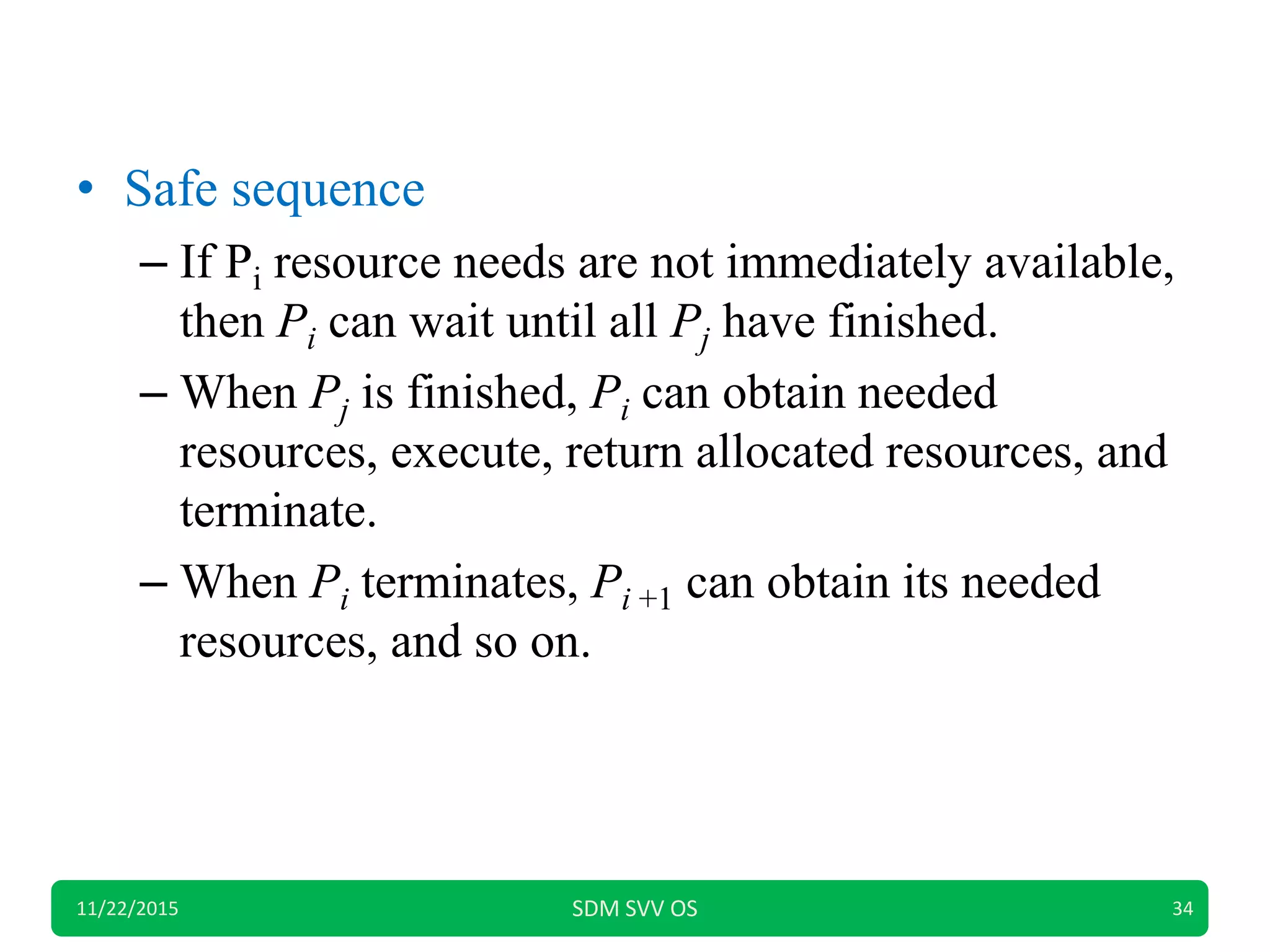 • Safe sequence

– If $P_i$ resource needs are not immediately available, then $P_i$ can wait until all $P_j$ have finished.

– When $P_j$ is finished, $P_i$ can obtain needed resources, execute, return allocated resources, and terminate.

– When $P_i$ terminates, $P_{i+1}$ can obtain its needed resources, and so on.

11/22/2015 SDM SVV OS 34